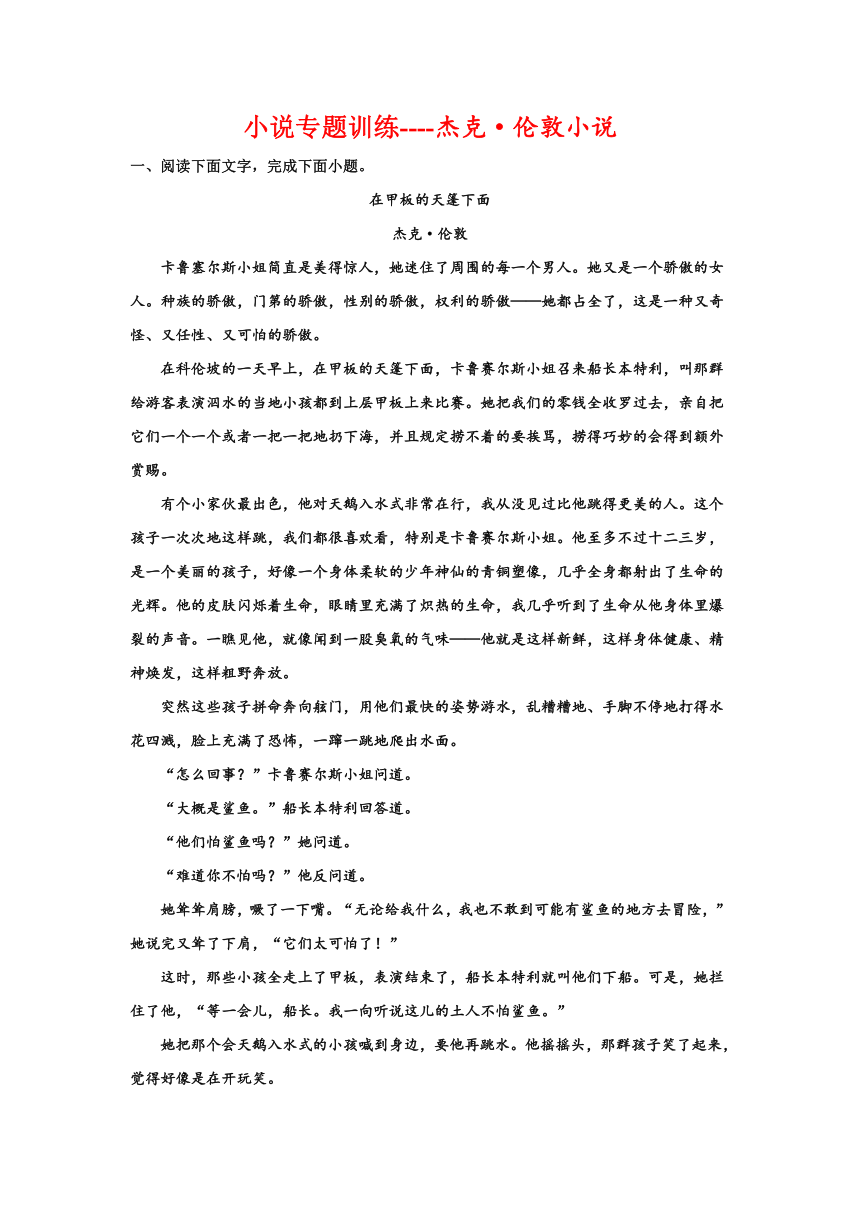 小说专题训练----杰克·伦敦小说

一、阅读下面文字，完成下面小题。

在甲板的天篷下面

杰克·伦敦

卡鲁塞尔斯小姐简直是美得惊人，她迷住了周围的每一个男人。她又是一个骄傲的女人。种族的骄傲，门第的骄傲，性别的骄傲，权利的骄傲——她都占全了，这是一种又奇怪、又任性、又可怕的骄傲。

在科伦坡的一天早上，在甲板的天篷下面，卡鲁赛尔斯小姐召来船长本特利，叫那群给游客表演泅水的当地小孩都到上层甲板上来比赛。她把我们的零钱全收罗过去，亲自把它们一个一个或者一把一把地扔下海，并且规定捞不着的要挨骂，捞得巧妙的会得到额外赏赐。

有个小家伙最出色，他对天鹅入水式非常在行，我从没见过比他跳得更美的人。这个孩子一次次地这样跳，我们都很喜欢看，特别是卡鲁赛尔斯小姐。他至多不过十二三岁，是一个美丽的孩子，好像一个身体柔软的少年神仙的青铜塑像，几乎全身都射出了生命的光辉。他的皮肤闪烁着生命，眼睛里充满了炽热的生命，我几乎听到了生命从他身体里爆裂的声音。一瞧见他，就像闻到一股臭氧的气味——他就是这样新鲜，这样身体健康、精神焕发，这样粗野奔放。

突然这些孩子拼命奔向舷门，用他们最快的姿势游水，乱糟糟地、手脚不停地打得水花四溅，脸上充满了恐怖，一蹿一跳地爬出水面。

“怎么回事？”卡鲁赛尔斯小姐问道。

“大概是鲨鱼。”船长本特利回答道。

“他们怕鲨鱼吗？”她问道。

“难道你不怕吗？”他反问道。

她耸耸肩膀，噘了一下嘴。“无论给我什么，我也不敢到可能有鲨鱼的地方去冒险，”她说完又耸了下肩，“它们太可怕了！”

这时，那些小孩全走上了甲板，表演结束了，船长本特利就叫他们下船。可是，她拦住了他，“等一会儿，船长。我一向听说这儿的土人不怕鲨鱼。”

她把那个会天鹅入水式的小孩喊到身边，要他再跳水。他摇摇头，那群孩子笑了起来，觉得好像是在开玩笑。